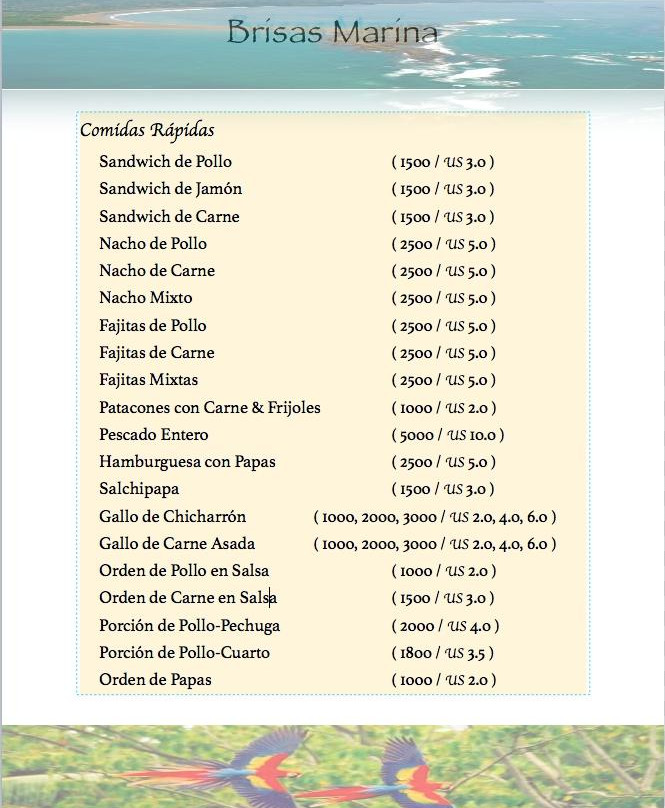 Brisas Marina

Comidas Rápidas

| | |
|---|---|
| Sandwich de Pollo | ( 1500 / US 3.0 ) |
| Sandwich de Jamón | ( 1500 / US 3.0 ) |
| Sandwich de Carne | ( 1500 / US 3.0 ) |
| Nacho de Pollo | ( 2500 / US 5.0 ) |
| Nacho de Carne | ( 2500 / US 5.0 ) |
| Nacho Mixto | ( 2500 / US 5.0 ) |
| Fajitas de Pollo | ( 2500 / US 5.0 ) |
| Fajitas de Carne | ( 2500 / US 5.0 ) |
| Fajitas Mixtas | ( 2500 / US 5.0 ) |
| Patacones con Carne & Frijoles | ( 1000 / US 2.0 ) |
| Pescado Entero | ( 5000 / US 10.0 ) |
| Hamburguesa con Papas | ( 2500 / US 5.0 ) |
| Salchipapa | ( 1500 / US 3.0 ) |
| Gallo de Chicharrón | ( 1000, 2000, 3000 / US 2.0, 4.0, 6.0 ) |
| Gallo de Carne Asada | ( 1000, 2000, 3000 / US 2.0, 4.0, 6.0 ) |
| Orden de Pollo en Salsa | ( 1000 / US 2.0 ) |
| Orden de Carne en Salsa | ( 1500 / US 3.0 ) |
| Porción de Pollo-Pechuga | ( 2000 / US 4.0 ) |
| Porción de Pollo-Cuarto | ( 1800 / US 3.5 ) |
| Orden de Papas | ( 1000 / US 2.0 ) |